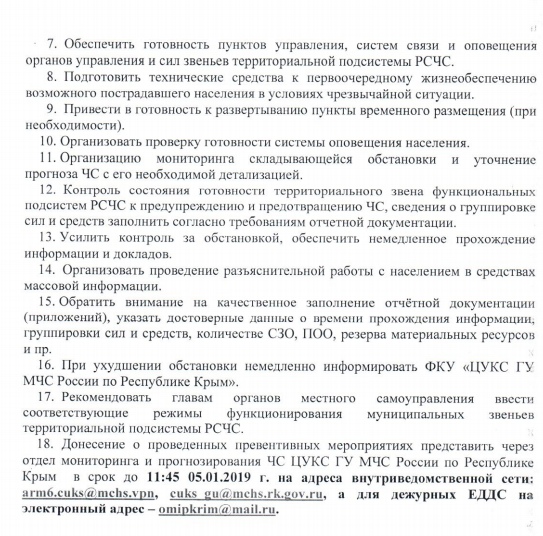 7. Обеспечить готовность пунктов управления, систем связи и оповещения органов управления и сил звеньев территориальной подсистемы РСЧС.

8. Подготовить технические средства к первоочередному жизнеобеспечению возможного пострадавшего населения в условиях чрезвычайной ситуации.

9. Привести в готовность к развертыванию пункты временного размещения (при необходимости).

10. Организовать проверку готовности системы оповещения населения.

11. Организацию мониторинга складывающейся обстановки и уточнение прогноза ЧС с его необходимой детализацией.

12. Контроль состояния готовности территориального звена функциональных подсистем РСЧС к предупреждению и предотвращению ЧС, сведения о группировке сил и средств заполнить согласно требованиям отчетной документации.

13. Усилить контроль за обстановкой, обеспечить немедленное прохождение информации и докладов.

14. Организовать проведение разъяснительной работы с населением в средствах массовой информации.

15. Обратить внимание на качественное заполнение отчётной документации (приложений), указать достоверные данные о времени прохождения информации, группировки сил и средств, количестве СЗО, ПОО, резерва материальных ресурсов и пр.

16. При ухудшении обстановки немедленно информировать ФКУ «ЦУКС ГУ МЧС России по Республике Крым».

17. Рекомендовать главам органов местного самоуправления ввести соответствующие режимы функционирования муниципальных звеньев территориальной подсистемы РСЧС.

18. Донесение о проведенных превентивных мероприятиях представить через отдел мониторинга и прогнозирования ЧС ЦУКС ГУ МЧС России по Республике Крым в срок до 11:45 05.01.2019 г. на адреса внутриведомственной сети: arm6.cuks@mchs.vpn, cuks_gu@mchs.rk.gov.ru, а для дежурных ЕДДС на электронный адрес – omipkrim@mail.ru.